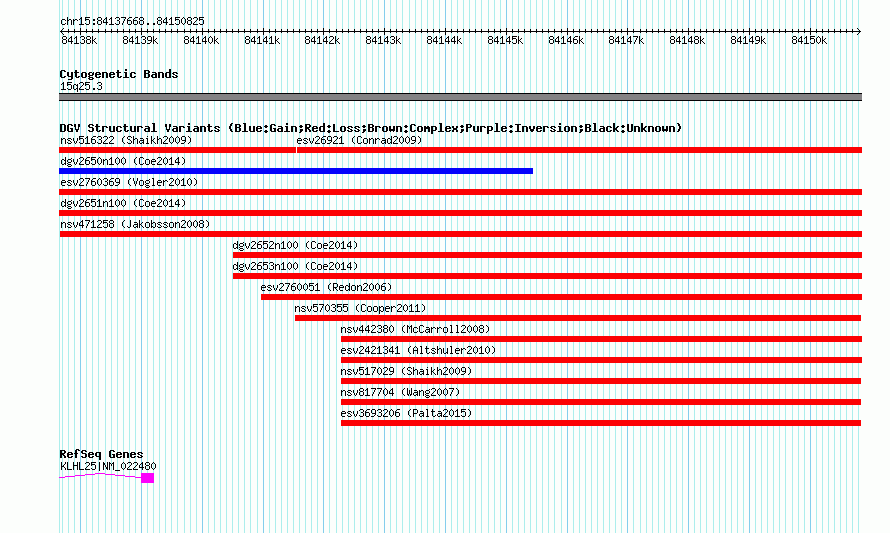 chr15:84137668..84150825

84138k 84139k 84140k 84141k 84142k 84143k 84144k 84145k 84146k 84147k 84148k 84149k 84150k

Cytogenetic Bands
15q25.3

DGV Structural Variants (Blue:Gain;Red:Loss;Brown:Complex;Purple:Inversion;Black:Unknown)
nsv516322 (Shaikh2009)
esv26921 (Conrad2009)
dgv2650n100 (Coe2014)
esv2760369 (Vogler2010)
dgv2651n100 (Coe2014)
nsv471258 (Jakobsson2008)
dgv2652n100 (Coe2014)
dgv2653n100 (Coe2014)
esv2760051 (Redon2006)
nsv570355 (Cooper2011)
nsv442380 (McCarroll2008)
esv2421341 (Altshuler2010)
nsv517029 (Shaikh2009)
nsv817704 (Wang2007)
esv3693206 (Palta2015)

RefSeq Genes
KLHL25|NM_022480